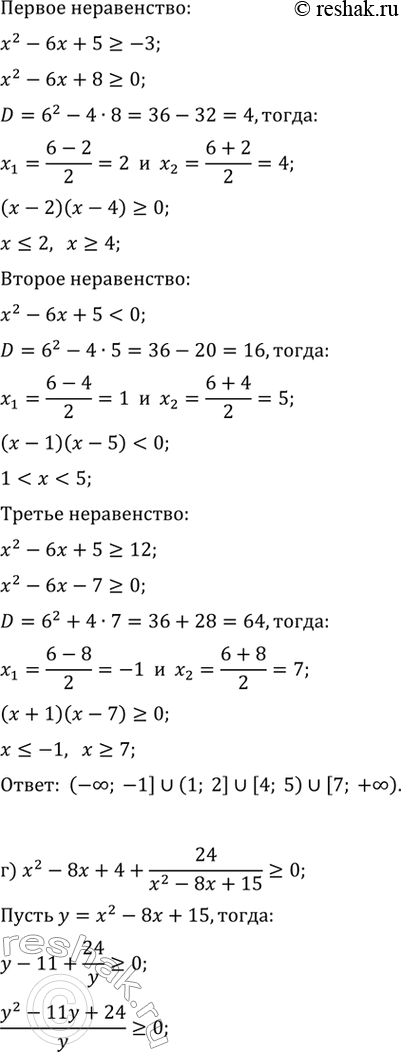 Первое неравенство: © reshak.ru

$x^2 - 6x + 5 \geq -3;$

$x^2 - 6x + 8 \geq 0;$

$D = 6^2 - 4 \cdot 8 = 36 - 32 = 4$, тогда:

$x_1 = \frac{6-2}{2} = 2$ и $x_2 = \frac{6+2}{2} = 4;$

$(x-2)(x-4) \geq 0;$

$x \leq 2, \ x \geq 4;$

Второе неравенство:

$x^2 - 6x + 5 < 0;$

$D = 6^2 - 4 \cdot 5 = 36 - 20 = 16$, тогда:

$x_1 = \frac{6-4}{2} = 1$ и $x_2 = \frac{6+4}{2} = 5;$

$(x-1)(x-5) < 0;$

$1 < x < 5;$

Третье неравенство:

$x^2 - 6x + 5 \geq 12;$

$x^2 - 6x - 7 \geq 0;$

$D = 6^2 + 4 \cdot 7 = 36 + 28 = 64$, тогда:

$x_1 = \frac{6-8}{2} = -1$ и $x_2 = \frac{6+8}{2} = 7;$

$(x+1)(x-7) \geq 0;$

$x \leq -1, \ x \geq 7;$

Ответ: $(-\infty; -1] \cup (1; 2] \cup [4; 5) \cup [7; +\infty)$.

г) $x^2 - 8x + 4 + \frac{24}{x^2 - 8x + 15} \geq 0;$

Пусть $y = x^2 - 8x + 15$, тогда:

$y - 11 + \frac{24}{y} \geq 0;$

$\frac{y^2 - 11y + 24}{y} \geq 0;$

reshak.ru